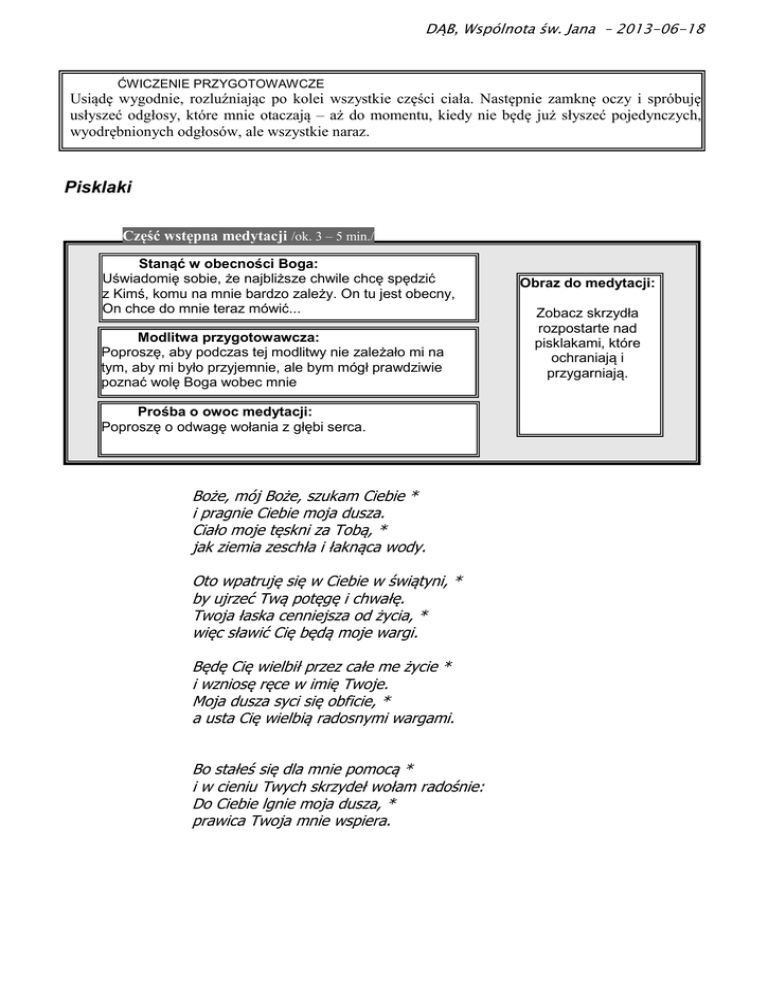 DĄB, Wspólnota św. Jana – 2013-06-18

ĆWICZENIE PRZYGOTOWAWCZE
Usiądę wygodnie, rozluźniając po kolei wszystkie części ciała. Następnie zamknę oczy i spróbuję usłyszeć odgłosy, które mnie otaczają – aż do momentu, kiedy nie będę już słyszeć pojedynczych, wyodrębnionych odgłosów, ale wszystkie naraz.

Pisklaki

Część wstępna medytacji /ok. 3 – 5 min./

Stanąć w obecności Boga:
Uświadomię sobie, że najbliższe chwile chcę spędzić z Kimś, komu na mnie bardzo zależy. On tu jest obecny, On chce do mnie teraz mówić...

Modlitwa przygotowawcza:
Poproszę, aby podczas tej modlitwy nie zależało mi na tym, aby mi było przyjemnie, ale bym mógł prawdziwie poznać wolę Boga wobec mnie

Prośba o owoc medytacji:
Poproszę o odwagę wołania z głębi serca.

Obraz do medytacji:
Zobacz skrzydła rozpostarte nad pisklakami, które ochraniają i przygarniają.

Boże, mój Boże, szukam Ciebie *
i pragnie Ciebie moja dusza.
Ciało moje tęskni za Tobą, *
jak ziemia zeschła i łaknąca wody.

Oto wpatruję się w Ciebie w świątyni, *
by ujrzeć Twą potęgę i chwałę.
Twoja łaska cenniejsza od życia, *
więc sławić Cię będą moje wargi.

Będę Cię wielbił przez całe me życie *
i wzniosę ręce w imię Twoje.
Moja dusza syci się obficie, *
a usta Cię wielbią radosnymi wargami.

Bo stałeś się dla mnie pomocą *
i w cieniu Twych skrzydeł wołam radośnie:
Do Ciebie lgnie moja dusza, *
prawica Twoja mnie wspiera.